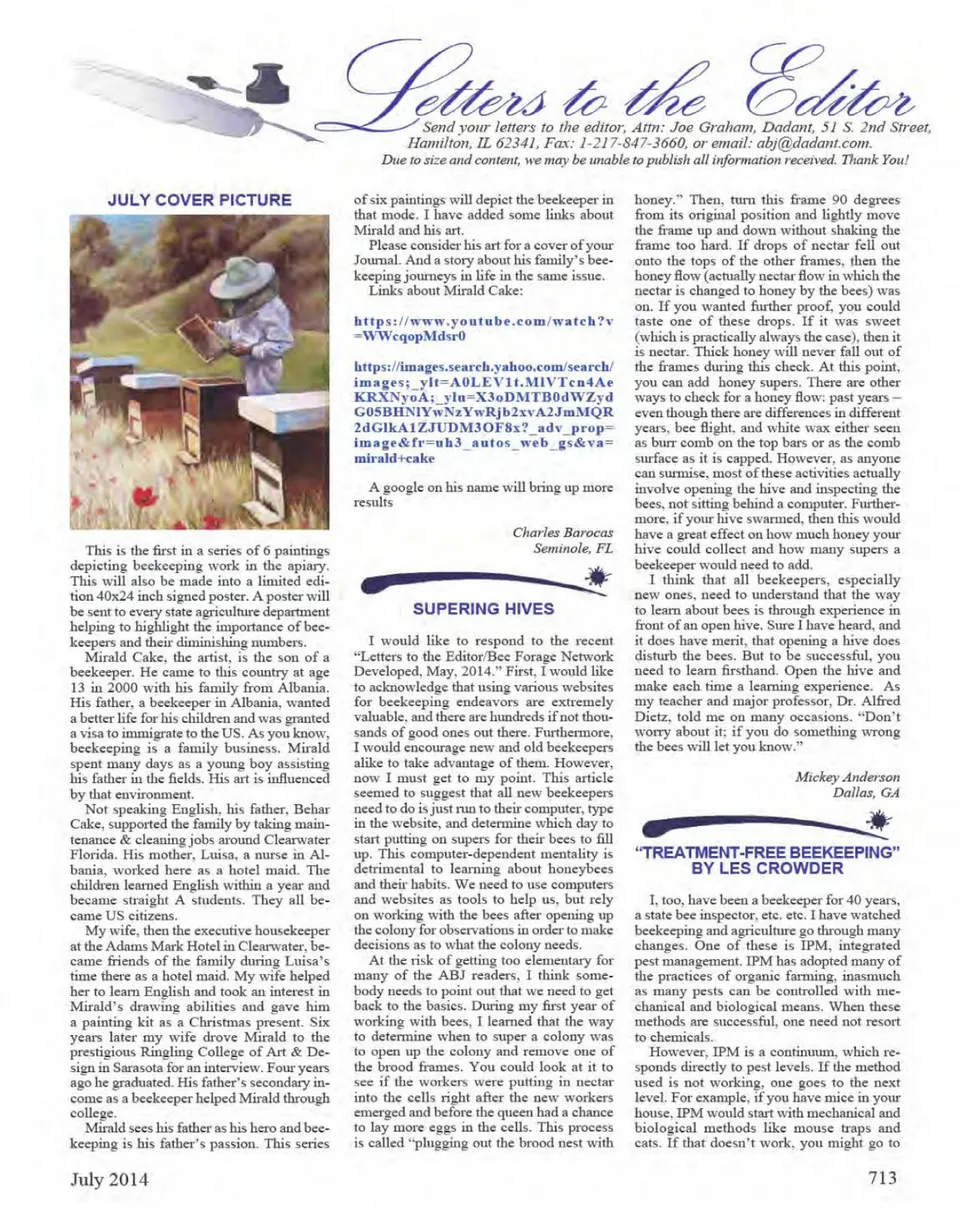 Letters to the Editor

Send your letters to the editor, Attn: Joe Graham, Dadant, 51 S. 2nd Street, Hamilton, IL 62341, Fax: 1-217-847-3660, or email: abj@dadant.com. Due to size and content, we may be unable to publish all information received. Thank You!

JULY COVER PICTURE

This is the first in a series of 6 paintings depicting beekeeping work in the apiary. This will also be made into a limited edition 40x24 inch signed poster. A poster will be sent to every state agriculture department helping to highlight the importance of beekeepers and their diminishing numbers.

Mirald Cake, the artist, is the son of a beekeeper. He came to this country at age 13 in 2000 with his family from Albania. His father, a beekeeper in Albania, wanted a better life for his children and was granted a visa to immigrate to the US. As you know, beekeeping is a family business. Mirald spent many days as a young boy assisting his father in the fields. His art is influenced by that environment.

Not speaking English, his father, Behar Cake, supported the family by taking maintenance & cleaning jobs around Clearwater Florida. His mother, Luisa, a nurse in Albania, worked here as a hotel maid. The children learned English within a year and became straight A students. They all became US citizens.

My wife, then the executive housekeeper at the Adams Mark Hotel in Clearwater, became friends of the family during Luisa's time there as a hotel maid. My wife helped her to learn English and took an interest in Mirald's drawing abilities and gave him a painting kit as a Christmas present. Six years later my wife drove Mirald to the prestigious Ringling College of Art & Design in Sarasota for an interview. Four years ago he graduated. His father's secondary income as a beekeeper helped Mirald through college.

Mirald sees his father as his hero and beekeeping is his father's passion. This series of six paintings will depict the beekeeper in that mode. I have added some links about Mirald and his art.

Please consider his art for a cover of your Journal. And a story about his family's beekeeping journeys in life in the same issue.

Links about Mirald Cake:

https://www.youtube.com/watch?v=WWcqopMdsr0

https://images.search.yahoo.com/search/images;_ylt=A0LEV1t.MlVTcn4AeKRXNyoA;_ylu=X3oDMTB0dWZydG05BHNlYwNzYwRjb2xvA2JmMQR2dGlkA1ZJUDM3OF8x?_adv_prop=image&fr=uh3_autos_web_gs&va=mirald+cake

A google on his name will bring up more results

Charles Barocas
Seminole, FL

SUPERING HIVES

I would like to respond to the recent "Letters to the Editor/Bee Forage Network Developed, May, 2014." First, I would like to acknowledge that using various websites for beekeeping endeavors are extremely valuable, and there are hundreds if not thousands of good ones out there. Furthermore, I would encourage new and old beekeepers alike to take advantage of them. However, now I must get to my point. This article seemed to suggest that all new beekeepers need to do is just run to their computer, type in the website, and determine which day to start putting on supers for their bees to fill up. This computer-dependent mentality is detrimental to learning about honeybees and their habits. We need to use computers and websites as tools to help us, but rely on working with the bees after opening up the colony for observations in order to make decisions as to what the colony needs.

At the risk of getting too elementary for many of the ABJ readers, I think somebody needs to point out that we need to get back to the basics. During my first year of working with bees, I learned that the way to determine when to super a colony was to open up the colony and remove one of the brood frames. You could look at it to see if the workers were putting in nectar into the cells right after the new workers emerged and before the queen had a chance to lay more eggs in the cells. This process is called "plugging out the brood nest with honey." Then, turn this frame 90 degrees from its original position and lightly move the frame up and down without shaking the frame too hard. If drops of nectar fell out onto the tops of the other frames, then the honey flow (actually nectar flow in which the nectar is changed to honey by the bees) was on. If you wanted further proof, you could taste one of these drops. If it was sweet (which is practically always the case), then it is nectar. Thick honey will never fall out of the frames during this check. At this point, you can add honey supers. There are other ways to check for a honey flow: past years – even though there are differences in different years, bee flight, and white wax either seen as burr comb on the top bars or as the comb surface as it is capped. However, as anyone can surmise, most of these activities actually involve opening the hive and inspecting the bees, not sitting behind a computer. Furthermore, if your hive swarmed, then this would have a great effect on how much honey your hive could collect and how many supers a beekeeper would need to add.

I think that all beekeepers, especially new ones, need to understand that the way to learn about bees is through experience in front of an open hive. Sure I have heard, and it does have merit, that opening a hive does disturb the bees. But to be successful, you need to learn firsthand. Open the hive and make each time a learning experience. As my teacher and major professor, Dr. Alfred Dietz, told me on many occasions. "Don't worry about it; if you do something wrong the bees will let you know."

Mickey Anderson
Dallas, GA

"TREATMENT-FREE BEEKEEPING" BY LES CROWDER

I, too, have been a beekeeper for 40 years, a state bee inspector, etc. etc. I have watched beekeeping and agriculture go through many changes. One of these is IPM, integrated pest management. IPM has adopted many of the practices of organic farming, inasmuch as many pests can be controlled with mechanical and biological means. When these methods are successful, one need not resort to chemicals.

However, IPM is a continuum, which responds directly to pest levels. If the method used is not working, one goes to the next level. For example, if you have mice in your house, IPM would start with mechanical and biological methods like mouse traps and cats. If that doesn't work, you might go to

July 2014

713